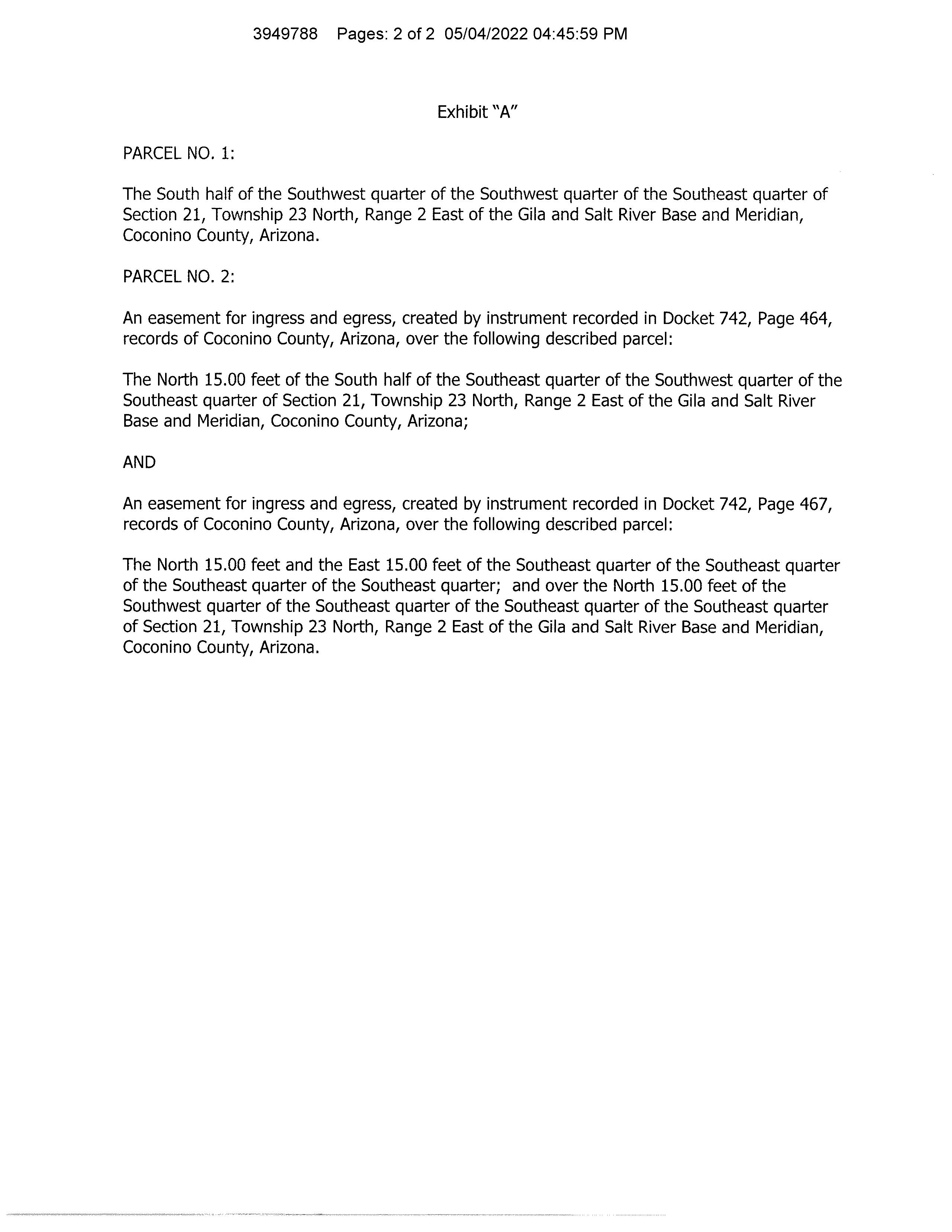 3949788 Pages: 2 of 2 05/04/2022 04:45:59 PM

Exhibit "A"

PARCEL NO. 1:

The South half of the Southwest quarter of the Southwest quarter of the Southeast quarter of Section 21, Township 23 North, Range 2 East of the Gila and Salt River Base and Meridian, Coconino County, Arizona.

PARCEL NO. 2:

An easement for ingress and egress, created by instrument recorded in Docket 742, Page 464, records of Coconino County, Arizona, over the following described parcel:

The North 15.00 feet of the South half of the Southeast quarter of the Southwest quarter of the Southeast quarter of Section 21, Township 23 North, Range 2 East of the Gila and Salt River Base and Meridian, Coconino County, Arizona;

AND

An easement for ingress and egress, created by instrument recorded in Docket 742, Page 467, records of Coconino County, Arizona, over the following described parcel:

The North 15.00 feet and the East 15.00 feet of the Southeast quarter of the Southeast quarter of the Southeast quarter of the Southeast quarter; and over the North 15.00 feet of the Southwest quarter of the Southeast quarter of the Southeast quarter of the Southeast quarter of Section 21, Township 23 North, Range 2 East of the Gila and Salt River Base and Meridian, Coconino County, Arizona.